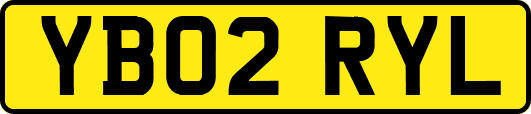 YB02 RYL